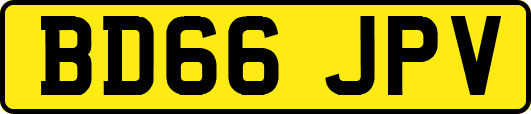 BD66 JPV